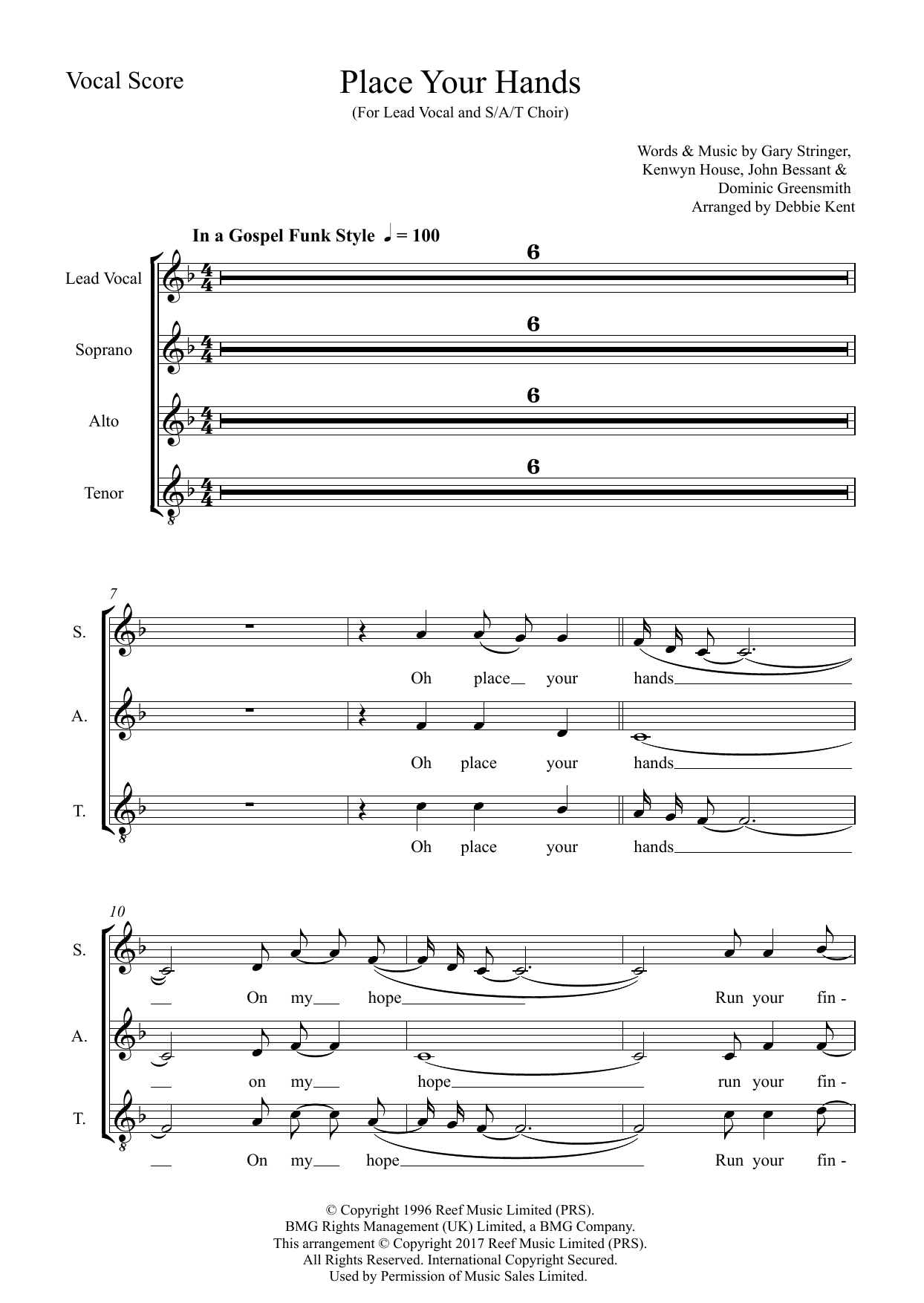 Vocal Score

Place Your Hands

(For Lead Vocal and S/A/T Choir)

Words & Music by Gary Stringer, Kenwyn House, John Bessant & Dominic Greensmith
Arranged by Debbie Kent

In a Gospel Funk Style ♩ = 100

Lead Vocal 6

Soprano 6

Alto 6

Tenor 6

7

S. Oh place your hands

A. Oh place your hands

T. Oh place your hands

10

S. On my hope Run your fin -

A. on my hope run your fin -

T. On my hope Run your fin -

© Copyright 1996 Reef Music Limited (PRS).
BMG Rights Management (UK) Limited, a BMG Company.
This arrangement © Copyright 2017 Reef Music Limited (PRS).
All Rights Reserved. International Copyright Secured.
Used by Permission of Music Sales Limited.